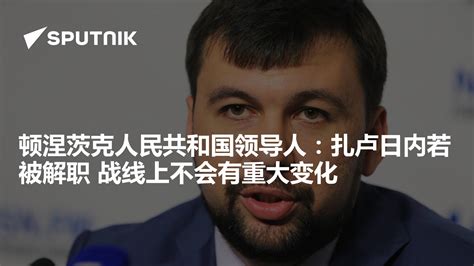 SPUTNIK

顿涅茨克人民共和国领导人：扎卢日内若被解职 战线上不会有重大变化